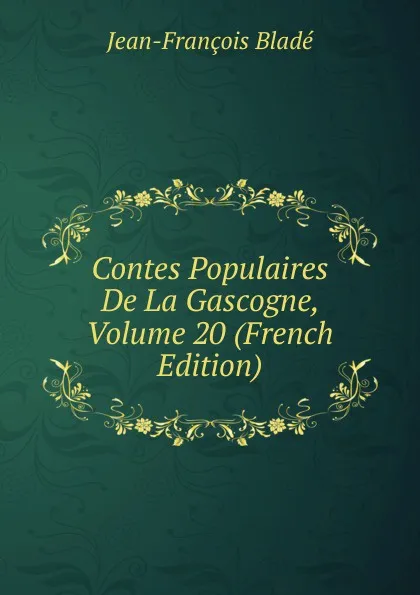 Jean-François Bladé

Contes Populaires De La Gascogne, Volume 20 (French Edition)